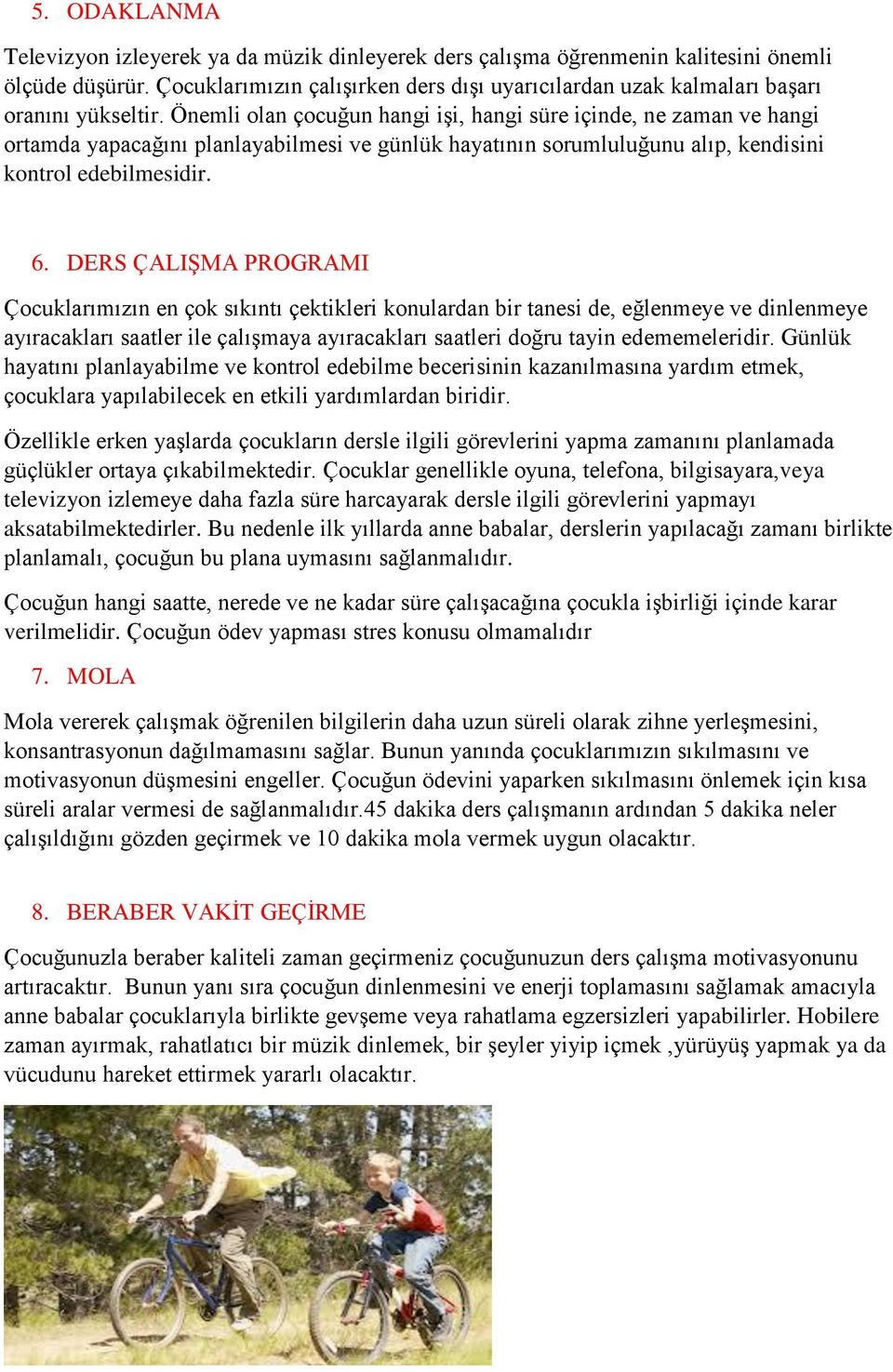 5. ODAKLANMA

Televizyon izleyerek ya da müzik dinleyerek ders çalışma öğrenmenin kalitesini önemli ölçüde düşürür. Çocuklarımızın çalışırken ders dışı uyarıcılardan uzak kalmaları başarı oranını yükseltir. Önemli olan çocuğun hangi işi, hangi süre içinde, ne zaman ve hangi ortamda yapacağını planlayabilmesi ve günlük hayatının sorumluluğunu alıp, kendisini kontrol edebilmesidir.

6. DERS ÇALIŞMA PROGRAMI

Çocuklarımızın en çok sıkıntı çektikleri konulardan bir tanesi de, eğlenmeye ve dinlenmeye ayıracakları saatler ile çalışmaya ayıracakları saatleri doğru tayin edememeleridir. Günlük hayatını planlayabilme ve kontrol edebilme becerisinin kazanılmasına yardım etmek, çocuklara yapılabilecek en etkili yardımlardan biridir.

Özellikle erken yaşlarda çocukların dersle ilgili görevlerini yapma zamanını planlamada güçlükler ortaya çıkabilmektedir. Çocuklar genellikle oyuna, telefona, bilgisayara,veya televizyon izlemeye daha fazla süre harcayarak dersle ilgili görevlerini yapmayı aksatabilmektedirler. Bu nedenle ilk yıllarda anne babalar, derslerin yapılacağı zamanı birlikte planlamalı, çocuğun bu plana uymasını sağlanmalıdır.

Çocuğun hangi saatte, nerede ve ne kadar süre çalışacağına çocukla işbirliği içinde karar verilmelidir. Çocuğun ödev yapması stres konusu olmamalıdır

7. MOLA

Mola vererek çalışmak öğrenilen bilgilerin daha uzun süreli olarak zihne yerleşmesini, konsantrasyonun dağılmamasını sağlar. Bunun yanında çocuklarımızın sıkılmasını ve motivasyonun düşmesini engeller. Çocuğun ödevini yaparken sıkılmasını önlemek için kısa süreli aralar vermesi de sağlanmalıdır.45 dakika ders çalışmanın ardından 5 dakika neler çalışıldığını gözden geçirmek ve 10 dakika mola vermek uygun olacaktır.

8. BERABER VAKİT GEÇİRME

Çocuğunuzla beraber kaliteli zaman geçirmeniz çocuğunuzun ders çalışma motivasyonunu artıracaktır. Bunun yanı sıra çocuğun dinlenmesini ve enerji toplamasını sağlamak amacıyla anne babalar çocuklarıyla birlikte gevşeme veya rahatlama egzersizleri yapabilirler. Hobilere zaman ayırmak, rahatlatıcı bir müzik dinlemek, bir şeyler yiyip içmek ,yürüyüş yapmak ya da vücudunu hareket ettirmek yararlı olacaktır.